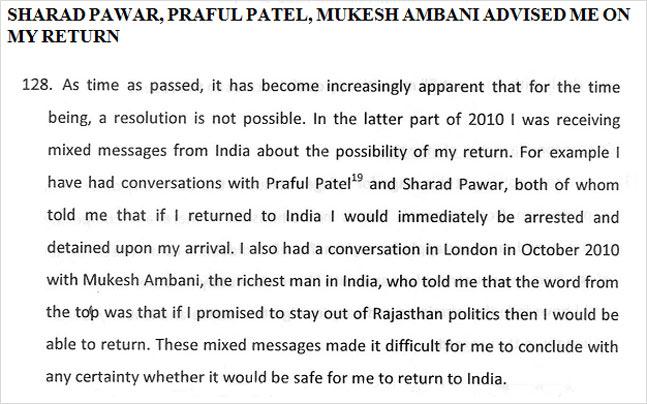 SHARAD PAWAR, PRAFUL PATEL, MUKESH AMBANI ADVISED ME ON MY RETURN

128. As time as passed, it has become increasingly apparent that for the time being, a resolution is not possible. In the latter part of 2010 I was receiving mixed messages from India about the possibility of my return. For example I have had conversations with Praful Patel$^{19}$ and Sharad Pawar, both of whom told me that if I returned to India I would immediately be arrested and detained upon my arrival. I also had a conversation in London in October 2010 with Mukesh Ambani, the richest man in India, who told me that the word from the top was that if I promised to stay out of Rajasthan politics then I would be able to return. These mixed messages made it difficult for me to conclude with any certainty whether it would be safe for me to return to India.